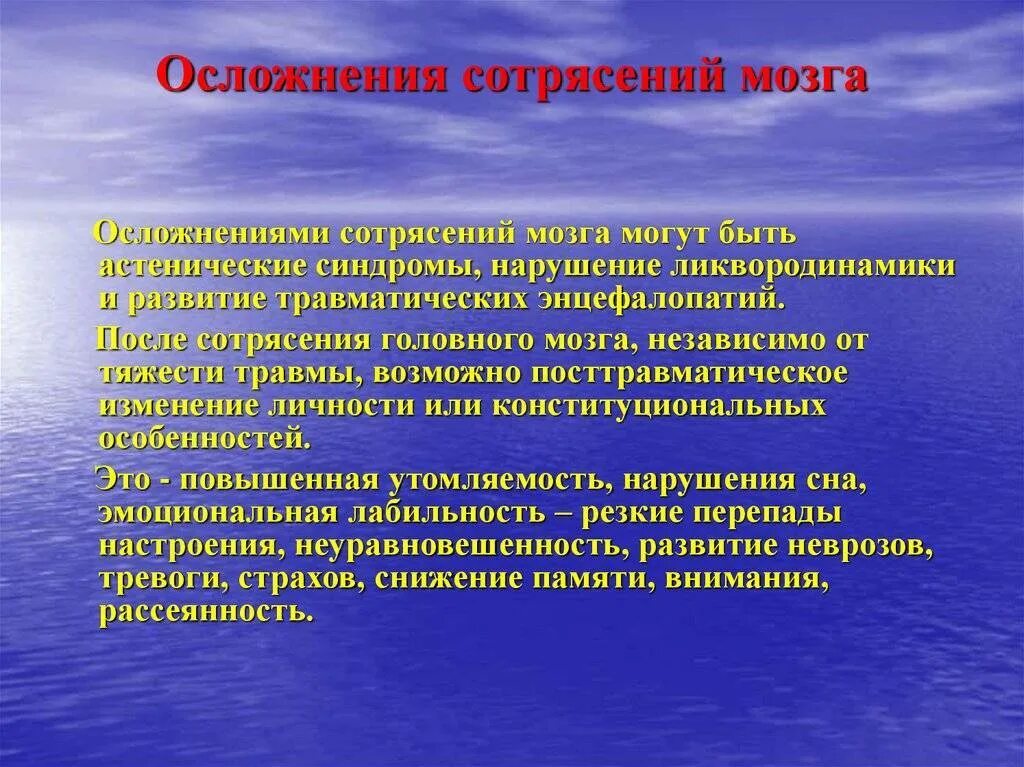 Осложнения сотрясений мозга

Осложнениями сотрясений мозга могут быть астенические синдромы, нарушение ликвородинамики и развитие травматических энцефалопатий.

После сотрясения головного мозга, независимо от тяжести травмы, возможно посттравматическое изменение личности или конституциональных особенностей.

Это - повышенная утомляемость, нарушения сна, эмоциональная лабильность – резкие перепады настроения, неуравновешенность, развитие неврозов, тревоги, страхов, снижение памяти, внимания, рассеянность.